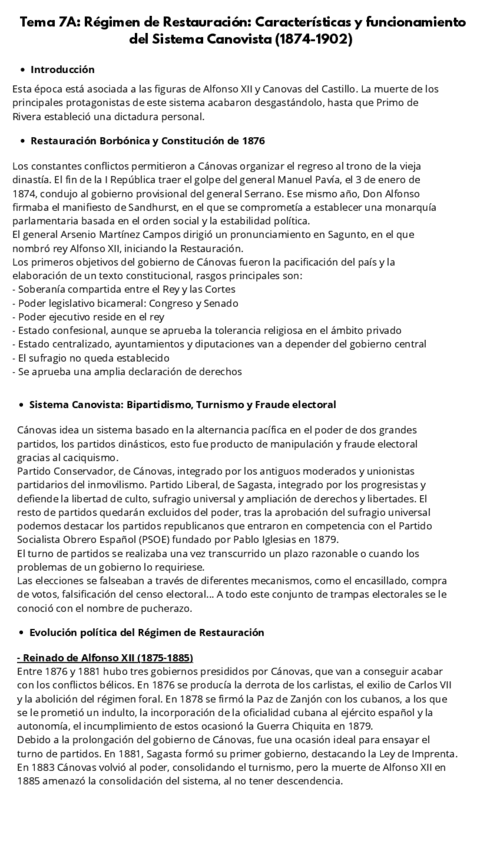 Tema 7A: Régimen de Restauración: Características y funcionamiento del Sistema Canovista (1874-1902)

• Introducción

Esta época está asociada a las figuras de Alfonso XII y Canovas del Castillo. La muerte de los principales protagonistas de este sistema acabaron desgastándolo, hasta que Primo de Rivera estableció una dictadura personal.

• Restauración Borbónica y Constitución de 1876

Los constantes conflictos permitieron a Cánovas organizar el regreso al trono de la vieja dinastía. El fin de la I República traer el golpe del general Manuel Pavía, el 3 de enero de 1874, condujo al gobierno provisional del general Serrano. Ese mismo año, Don Alfonso firmaba el manifiesto de Sandhurst, en el que se comprometía a establecer una monarquía parlamentaria basada en el orden social y la estabilidad política.
El general Arsenio Martínez Campos dirigió un pronunciamiento en Sagunto, en el que nombró rey Alfonso XII, iniciando la Restauración.
Los primeros objetivos del gobierno de Cánovas fueron la pacificación del país y la elaboración de un texto constitucional, rasgos principales son:
- Soberanía compartida entre el Rey y las Cortes
- Poder legislativo bicameral: Congreso y Senado
- Poder ejecutivo reside en el rey
- Estado confesional, aunque se aprueba la tolerancia religiosa en el ámbito privado
- Estado centralizado, ayuntamientos y diputaciones van a depender del gobierno central
- El sufragio no queda establecido
- Se aprueba una amplia declaración de derechos

• Sistema Canovista: Bipartidismo, Turnismo y Fraude electoral

Cánovas idea un sistema basado en la alternancia pacífica en el poder de dos grandes partidos, los partidos dinásticos, esto fue producto de manipulación y fraude electoral gracias al caciquismo.
Partido Conservador, de Cánovas, integrado por los antiguos moderados y unionistas partidarios del inmovilismo. Partido Liberal, de Sagasta, integrado por los progresistas y defiende la libertad de culto, sufragio universal y ampliación de derechos y libertades. El resto de partidos quedarán excluidos del poder, tras la aprobación del sufragio universal podemos destacar los partidos republicanos que entraron en competencia con el Partido Socialista Obrero Español (PSOE) fundado por Pablo Iglesias en 1879.
El turno de partidos se realizaba una vez transcurrido un plazo razonable o cuando los problemas de un gobierno lo requiriese.
Las elecciones se falseaban a través de diferentes mecanismos, como el encasillado, compra de votos, falsificación del censo electoral... A todo este conjunto de trampas electorales se le conoció con el nombre de pucherazo.

• Evolución política del Régimen de Restauración

- Reinado de Alfonso XII (1875-1885)
Entre 1876 y 1881 hubo tres gobiernos presididos por Cánovas, que van a conseguir acabar con los conflictos bélicos. En 1876 se producía la derrota de los carlistas, el exilio de Carlos VII y la abolición del régimen foral. En 1878 se firmó la Paz de Zanjón con los cubanos, a los que se le prometió un indulto, la incorporación de la oficialidad cubana al ejército español y la autonomía, el incumplimiento de estos ocasionó la Guerra Chiquita en 1879.
Debido a la prolongación del gobierno de Cánovas, fue una ocasión ideal para ensayar el turno de partidos. En 1881, Sagasta formó su primer gobierno, destacando la Ley de Imprenta. En 1883 Cánovas volvió al poder, consolidando el turnismo, pero la muerte de Alfonso XII en 1885 amenazó la consolidación del sistema, al no tener descendencia.